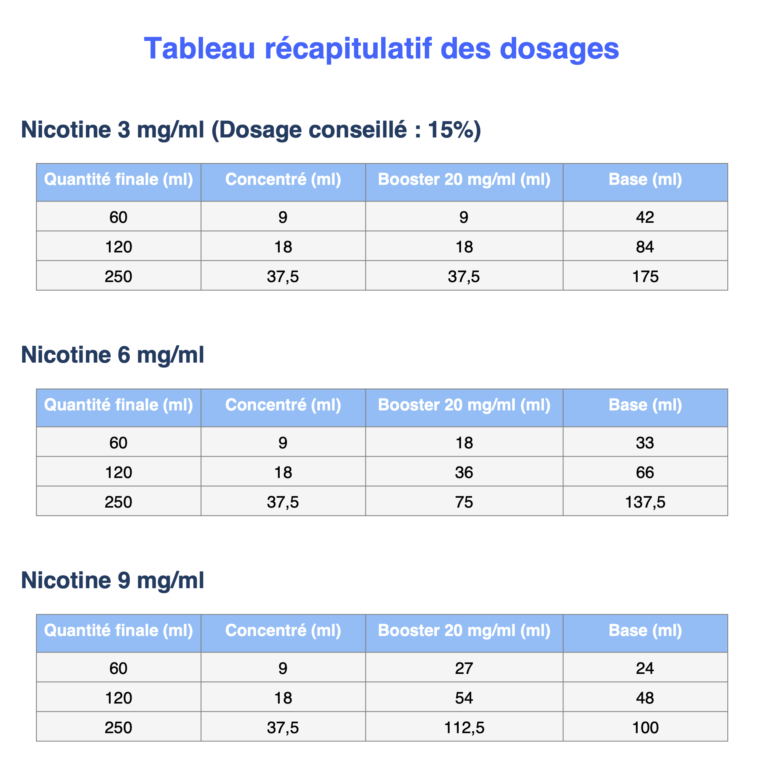 Tableau récapitulatif des dosages

Nicotine 3 mg/ml (Dosage conseillé : 15%)

| Quantité finale (ml) | Concentré (ml) | Booster 20 mg/ml (ml) | Base (ml) |
|---|---|---|---|
| 60 | 9 | 9 | 42 |
| 120 | 18 | 18 | 84 |
| 250 | 37,5 | 37,5 | 175 |

Nicotine 6 mg/ml

| Quantité finale (ml) | Concentré (ml) | Booster 20 mg/ml (ml) | Base (ml) |
|---|---|---|---|
| 60 | 9 | 18 | 33 |
| 120 | 18 | 36 | 66 |
| 250 | 37,5 | 75 | 137,5 |

Nicotine 9 mg/ml

| Quantité finale (ml) | Concentré (ml) | Booster 20 mg/ml (ml) | Base (ml) |
|---|---|---|---|
| 60 | 9 | 27 | 24 |
| 120 | 18 | 54 | 48 |
| 250 | 37,5 | 112,5 | 100 |